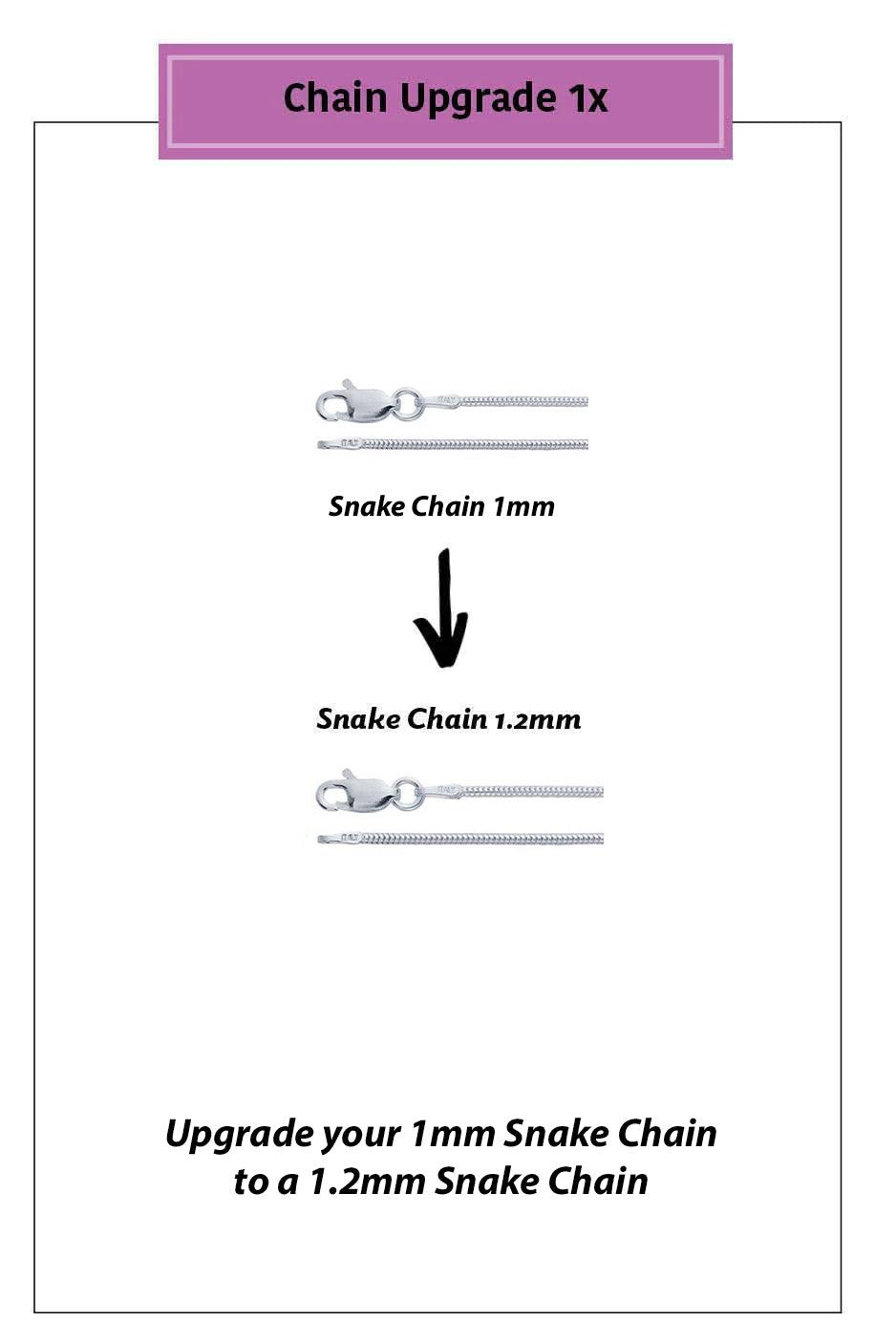 Chain Upgrade 1x

Snake Chain 1mm

Snake Chain 1.2mm

Upgrade your 1mm Snake Chain to a 1.2mm Snake Chain